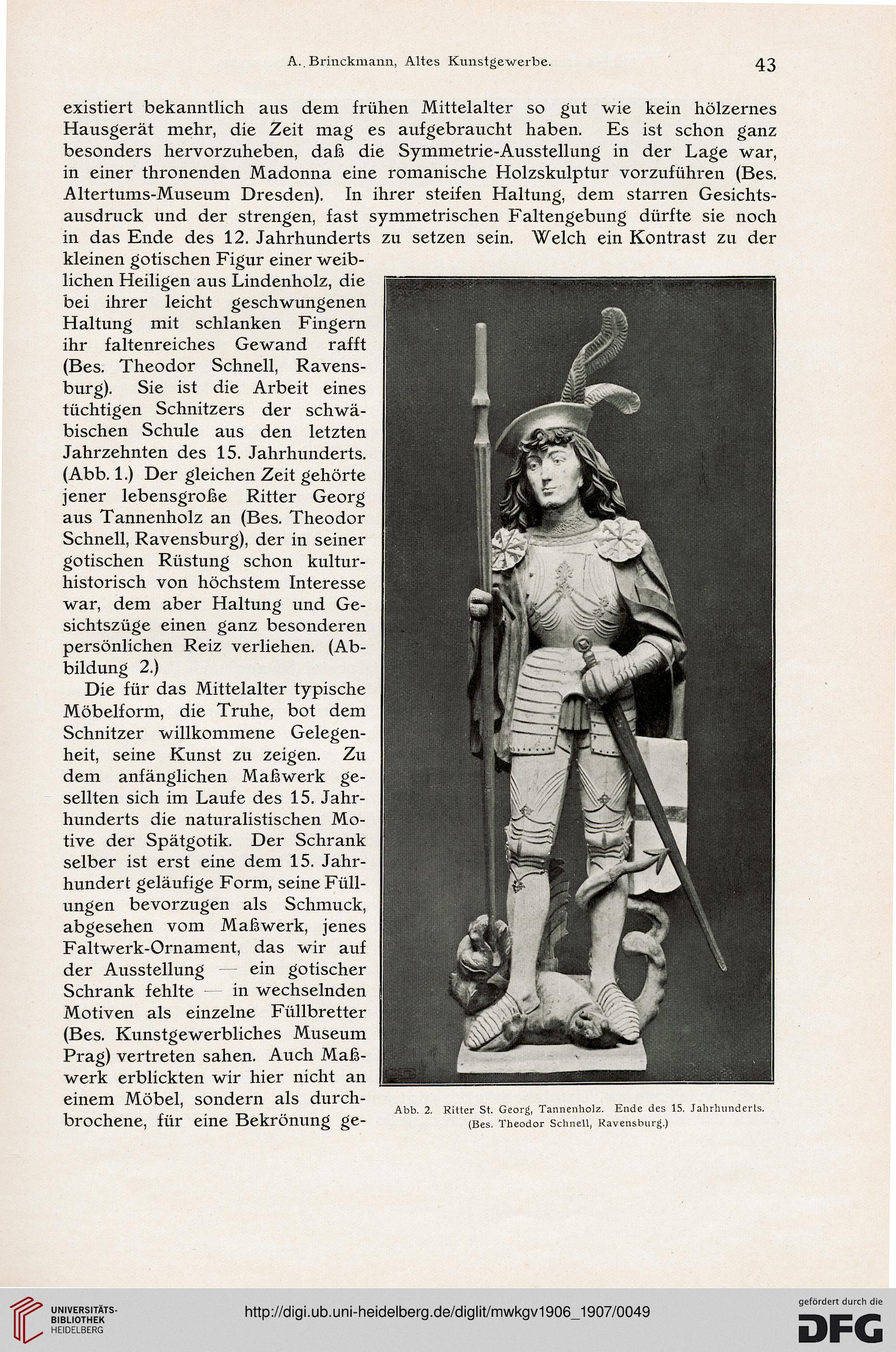 A. Brinckmann, Altes Kunstgewerbe. 43

existiert bekanntlich aus dem frühen Mittelalter so gut wie kein hölzernes Hausgerät mehr, die Zeit mag es aufgebraucht haben. Es ist schon ganz besonders hervorzuheben, daß die Symmetrie-Ausstellung in der Lage war, in einer thronenden Madonna eine romanische Holzskulptur vorzuführen (Bes. Altertums-Museum Dresden). In ihrer steifen Haltung, dem starren Gesichtsausdruck und der strengen, fast symmetrischen Faltengebung dürfte sie noch in das Ende des 12. Jahrhunderts zu setzen sein. Welch ein Kontrast zu der kleinen gotischen Figur einer weiblichen Heiligen aus Lindenholz, die bei ihrer leicht geschwungenen Haltung mit schlanken Fingern ihr faltenreiches Gewand rafft (Bes. Theodor Schnell, Ravensburg). Sie ist die Arbeit eines tüchtigen Schnitzers der schwäbischen Schule aus den letzten Jahrzehnten des 15. Jahrhunderts. (Abb. 1.) Der gleichen Zeit gehörte jener lebensgroße Ritter Georg aus Tannenholz an (Bes. Theodor Schnell, Ravensburg), der in seiner gotischen Rüstung schon kulturhistorisch von höchstem Interesse war, dem aber Haltung und Gesichtszüge einen ganz besonderen persönlichen Reiz verliehen. (Abbildung 2.)

Die für das Mittelalter typische Möbelform, die Truhe, bot dem Schnitzer willkommene Gelegenheit, seine Kunst zu zeigen. Zu dem anfänglichen Maßwerk gesellten sich im Laufe des 15. Jahrhunderts die naturalistischen Motive der Spätgotik. Der Schrank selber ist erst eine dem 15. Jahrhundert geläufige Form, seine Füllungen bevorzugen als Schmuck, abgesehen vom Maßwerk, jenes Faltwerk-Ornament, das wir auf der Ausstellung — ein gotischer Schrank fehlte — in wechselnden Motiven als einzelne Füllbretter (Bes. Kunstgewerbliches Museum Prag) vertreten sahen. Auch Maßwerk erblickten wir hier nicht an einem Möbel, sondern als durchbrochene, für eine Bekrönung ge-

Abb. 2. Ritter St. Georg, Tannenholz. Ende des 15. Jahrhunderts. (Bes. Theodor Schnell, Ravensburg.)

UNIVERSITÄTS-BIBLIOTHEK HEIDELBERG
http://digi.ub.uni-heidelberg.de/diglit/mwkgv1906_1907/0049
gefördert durch die DFG